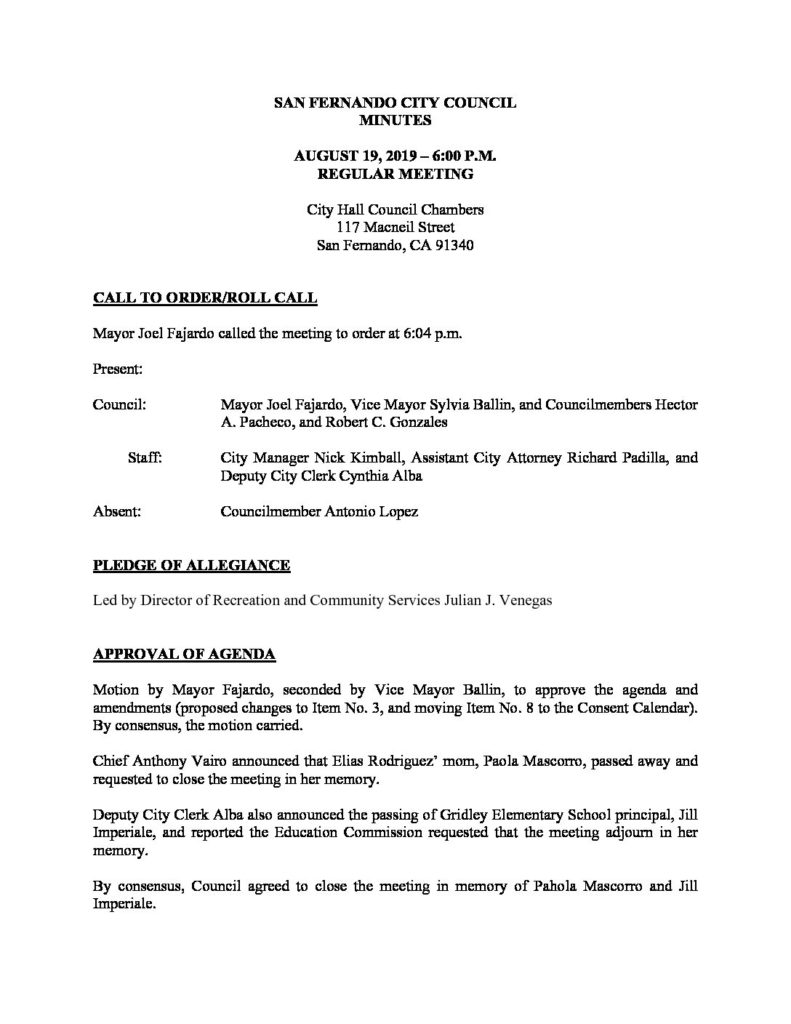 SAN FERNANDO CITY COUNCIL
MINUTES

AUGUST 19, 2019 – 6:00 P.M.
REGULAR MEETING

City Hall Council Chambers
117 Macneil Street
San Fernando, CA 91340

CALL TO ORDER/ROLL CALL

Mayor Joel Fajardo called the meeting to order at 6:04 p.m.

Present:

Council: Mayor Joel Fajardo, Vice Mayor Sylvia Ballin, and Councilmembers Hector A. Pacheco, and Robert C. Gonzales

Staff: City Manager Nick Kimball, Assistant City Attorney Richard Padilla, and Deputy City Clerk Cynthia Alba

Absent: Councilmember Antonio Lopez

PLEDGE OF ALLEGIANCE

Led by Director of Recreation and Community Services Julian J. Venegas

APPROVAL OF AGENDA

Motion by Mayor Fajardo, seconded by Vice Mayor Ballin, to approve the agenda and amendments (proposed changes to Item No. 3, and moving Item No. 8 to the Consent Calendar). By consensus, the motion carried.

Chief Anthony Vairo announced that Elias Rodriguez' mom, Paola Mascorro, passed away and requested to close the meeting in her memory.

Deputy City Clerk Alba also announced the passing of Gridley Elementary School principal, Jill Imperiale, and reported the Education Commission requested that the meeting adjourn in her memory.

By consensus, Council agreed to close the meeting in memory of Pahola Mascorro and Jill Imperiale.